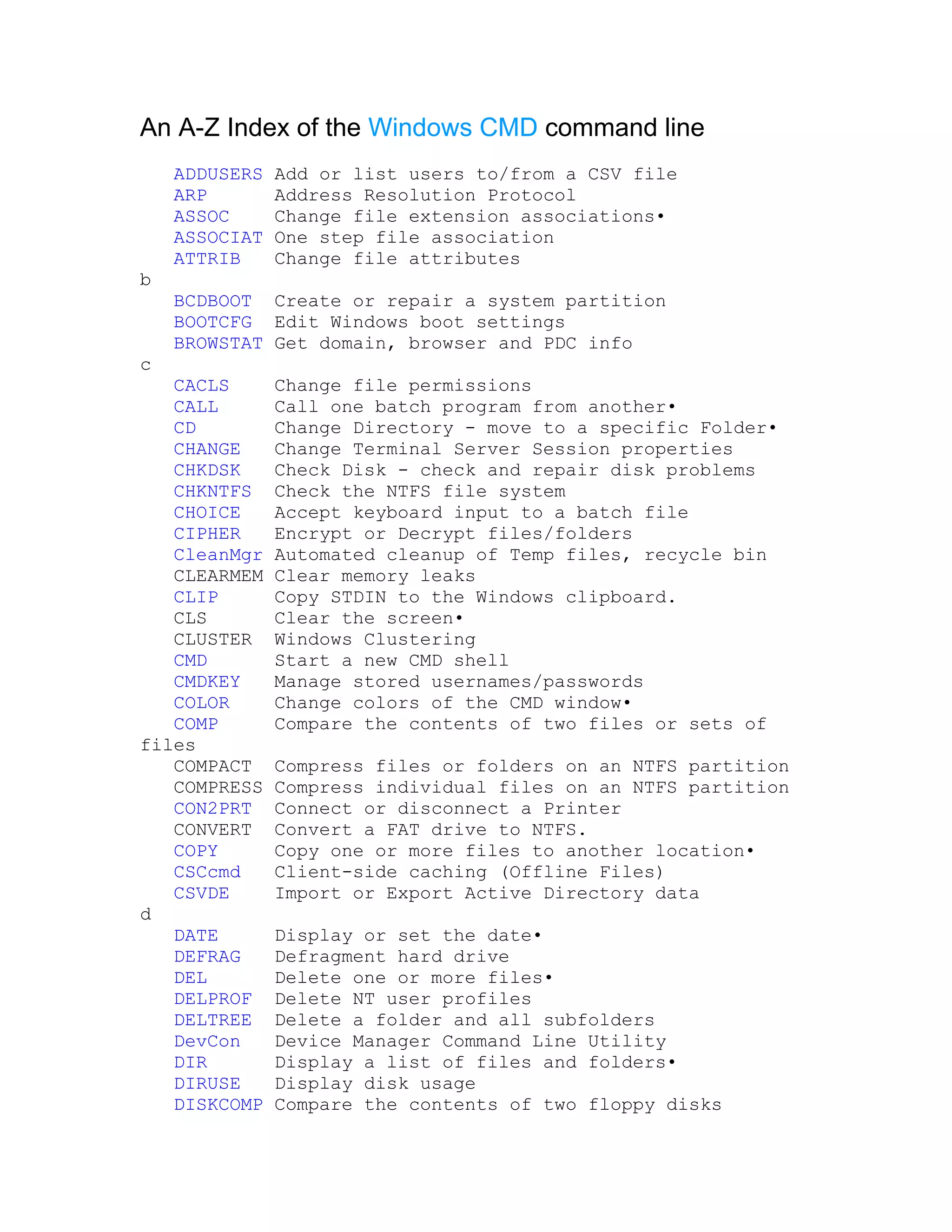 An A-Z Index of the Windows CMD command line

ADDUSERS Add or list users to/from a CSV file
ARP Address Resolution Protocol
ASSOC Change file extension associations•
ASSOCIAT One step file association
ATTRIB Change file attributes
b
BCDBOOT Create or repair a system partition
BOOTCFG Edit Windows boot settings
BROWSTAT Get domain, browser and PDC info
c
CACLS Change file permissions
CALL Call one batch program from another•
CD Change Directory - move to a specific Folder•
CHANGE Change Terminal Server Session properties
CHKDSK Check Disk - check and repair disk problems
CHKNTFS Check the NTFS file system
CHOICE Accept keyboard input to a batch file
CIPHER Encrypt or Decrypt files/folders
CleanMgr Automated cleanup of Temp files, recycle bin
CLEARMEM Clear memory leaks
CLIP Copy STDIN to the Windows clipboard.
CLS Clear the screen•
CLUSTER Windows Clustering
CMD Start a new CMD shell
CMDKEY Manage stored usernames/passwords
COLOR Change colors of the CMD window•
COMP Compare the contents of two files or sets of files
COMPACT Compress files or folders on an NTFS partition
COMPRESS Compress individual files on an NTFS partition
CON2PRT Connect or disconnect a Printer
CONVERT Convert a FAT drive to NTFS.
COPY Copy one or more files to another location•
CSCcmd Client-side caching (Offline Files)
CSVDE Import or Export Active Directory data
d
DATE Display or set the date•
DEFRAG Defragment hard drive
DEL Delete one or more files•
DELPROF Delete NT user profiles
DELTREE Delete a folder and all subfolders
DevCon Device Manager Command Line Utility
DIR Display a list of files and folders•
DIRUSE Display disk usage
DISKCOMP Compare the contents of two floppy disks